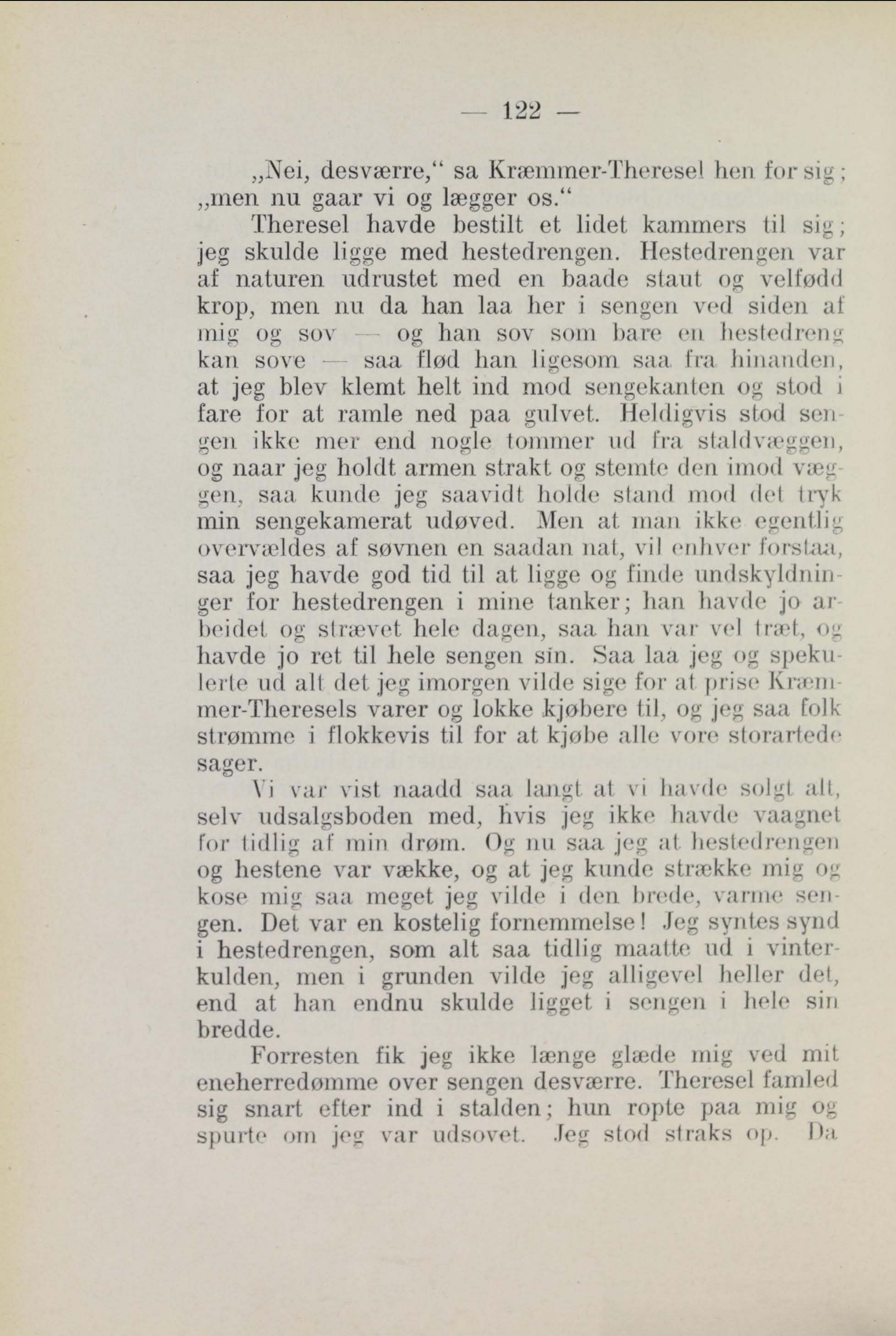 — 122 —

„Nei, desværre,“ sa Kræmmer-Theresel hen for sig; „men nu gaar vi og lægger os.“

Theresel havde bestilt et lidet kammers til sig; jeg skulde ligge med hestedrengen. Hestedrengen var af naturen udrustet med en baade staut og velfødd krop, men nu da han laa her i sengen ved siden af mig og sov — og han sov som bare en hestedreng kan sove — saa flød han ligesom saa fra hinanden, at jeg blev klemt helt ind mod sengekanten og stod i fare for at ramle ned paa gulvet. Heldigvis stod sengen ikke mer end nogle tommer ud fra staldvæggen, og naar jeg holdt armen strakt og stemte den imod væggen, saa kunde jeg saavidt holde stand mod det tryk min sengekamerat udøved. Men at man ikke egentlig overvældes af søvnen en saadan nat, vil enhver forstaa, saa jeg havde god tid til at ligge og finde undskyldninger for hestedrengen i mine tanker; han havde jo arbeidet og strævet hele dagen, saa han var vel træt, og havde jo ret til hele sengen sin. Saa laa jeg og spekulerte ud alt det jeg imorgen vilde sige for at prise Kræmmer-Theresels varer og lokke kjøbere til, og jeg saa folk strømme i flokkevis til for at kjøbe alle vore storartede sager.

Vi var vist naadd saa langt at vi havde solgt alt, selv udsalgsboden med, hvis jeg ikke havde vaagnet for tidlig af min drøm. Og nu saa jeg at hestedrengen og hestene var vække, og at jeg kunde strække mig og kose mig saa meget jeg vilde i den brede, varme sengen. Det var en kostelig fornemmelse! Jeg syntes synd i hestedrengen, som alt saa tidlig maatte ud i vinterkulden, men i grunden vilde jeg alligevel heller det, end at han endnu skulde ligget i sengen i hele sin bredde.

Forresten fik jeg ikke længe glæde mig ved mit eneherredømme over sengen desværre. Theresel famled sig snart efter ind i stalden; hun ropte paa mig og spurte om jeg var udsovet. Jeg stod straks op. Da